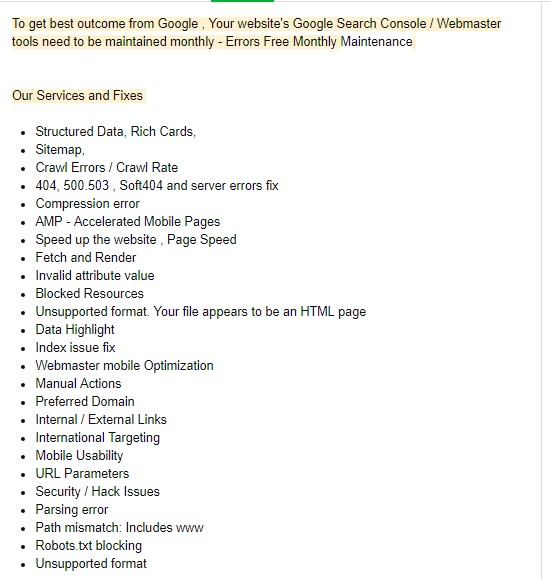 To get best outcome from Google , Your website's Google Search Console / Webmaster tools need to be maintained monthly - Errors Free Monthly Maintenance

Our Services and Fixes

- Structured Data, Rich Cards,
- Sitemap,
- Crawl Errors / Crawl Rate
- 404, 500.503 , Soft404 and server errors fix
- Compression error
- AMP - Accelerated Mobile Pages
- Speed up the website , Page Speed
- Fetch and Render
- Invalid attribute value
- Blocked Resources
- Unsupported format. Your file appears to be an HTML page
- Data Highlight
- Index issue fix
- Webmaster mobile Optimization
- Manual Actions
- Preferred Domain
- Internal / External Links
- International Targeting
- Mobile Usability
- URL Parameters
- Security / Hack Issues
- Parsing error
- Path mismatch: Includes www
- Robots.txt blocking
- Unsupported format